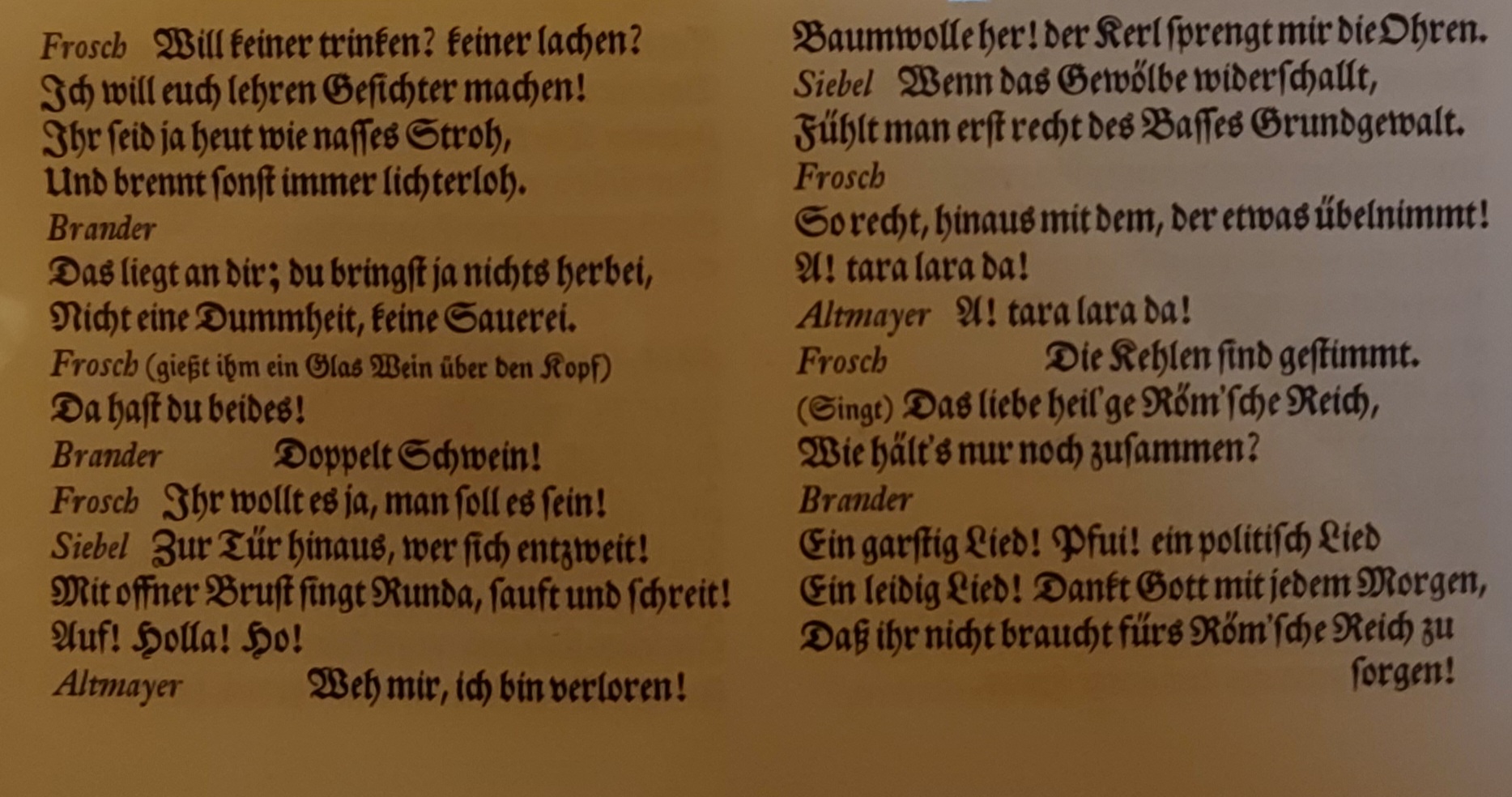 Frosch Will keiner trinken? keiner lachen?
Ich will euch lehren Gesichter machen!
Ihr seid ja heut wie nasses Stroh,
Und brennt sonst immer lichterloh.

Brander
Das liegt an dir; du bringst ja nichts herbei,
Nicht eine Dummheit, keine Sauerei.

Frosch (gießt ihm ein Glas Wein über den Kopf)
Da hast du beides!

Brander Doppelt Schwein!

Frosch Ihr wollt es ja, man soll es sein!

Siebel Zur Tür hinaus, wer sich entzweit!
Mit offner Brust singt Runda, sauft und schreit!
Auf! Holla! Ho!

Altmayer Weh mir, ich bin verloren!
Baumwolle her! der Kerl sprengt mir die Ohren.

Siebel Wenn das Gewölbe widerschallt,
Fühlt man erst recht des Basses Grundgewalt.

Frosch
So recht, hinaus mit dem, der etwas übelnimmt!
A! tara lara da!

Altmayer A! tara lara da!

Frosch Die Kehlen sind gestimmt.
(Singt) Das liebe heil'ge Röm'sche Reich,
Wie hält's nur noch zusammen?

Brander
Ein garstig Lied! Pfui! ein politisch Lied
Ein leidig Lied! Dankt Gott mit jedem Morgen,
Daß ihr nicht braucht fürs Röm'sche Reich zu sorgen!